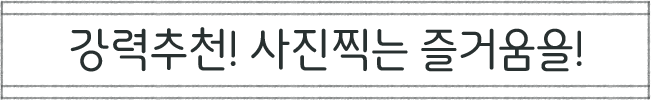 강력추천! 사진찍는 즐거움을!